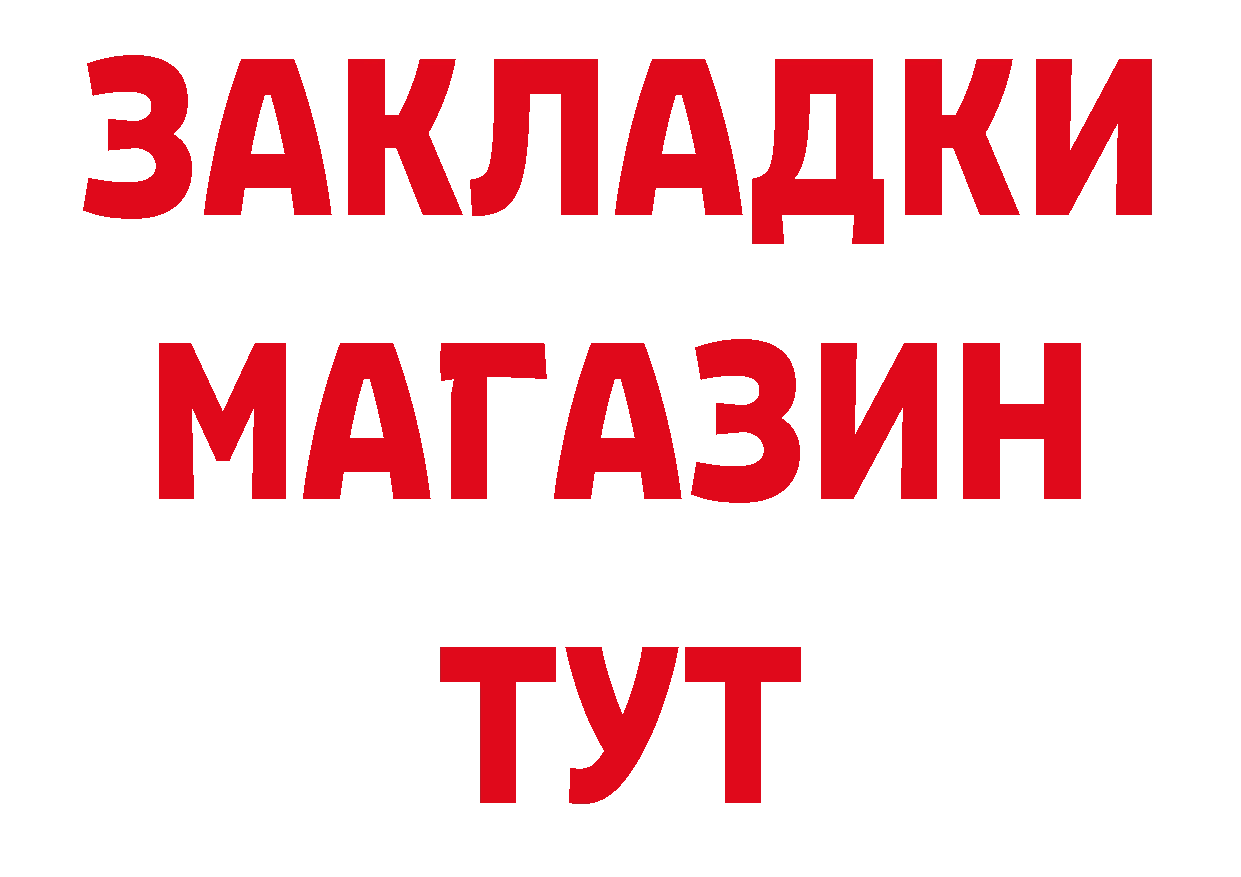 ЗАКЛАДКИ
МАГАЗИН
ТУТ